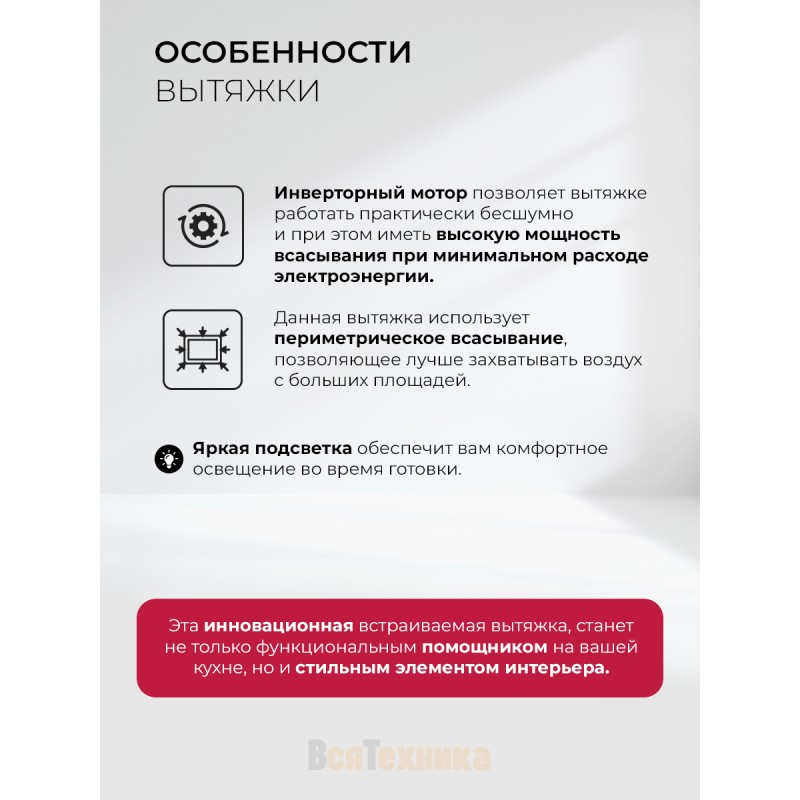 ОСОБЕННОСТИ
ВЫТЯЖКИ

Инверторный мотор позволяет вытяжке работать практически бесшумно и при этом иметь высокую мощность всасывания при минимальном расходе электроэнергии.

Данная вытяжка использует периметрическое всасывание, позволяющее лучше захватывать воздух с больших площадей.

Яркая подсветка обеспечит вам комфортное освещение во время готовки.

Эта инновационная встраиваемая вытяжка, станет не только функциональным помощником на вашей кухне, но и стильным элементом интерьера.

ВсяТехника